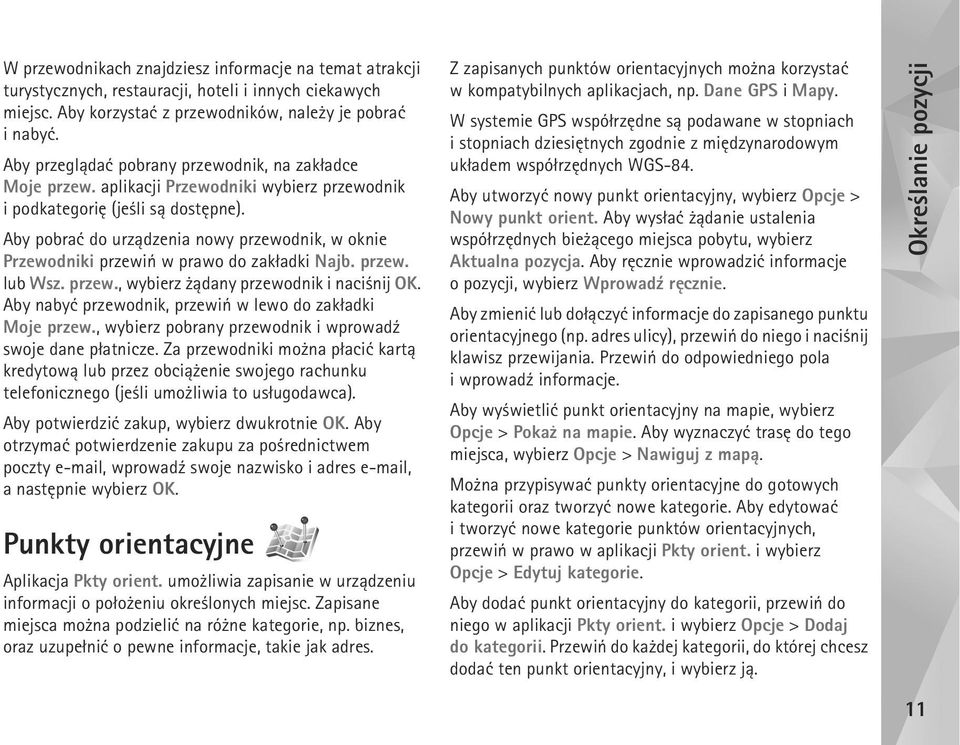 W przewodnikach znajdziesz informacje na temat atrakcji turystycznych, restauracji, hoteli i innych ciekawych miejsc. Aby korzystać z przewodników, należy je pobrać i nabyć.

Aby przeglądać pobrany przewodnik, na zakładce Moje przew. aplikacji Przewodniki wybierz przewodnik i podkategorię (jeśli są dostępne).

Aby pobrać do urządzenia nowy przewodnik, w oknie Przewodniki przewiń w prawo do zakładki Najb. przew. lub Wsz. przew., wybierz żądany przewodnik i naciśnij OK. Aby nabyć przewodnik, przewiń w lewo do zakładki Moje przew., wybierz pobrany przewodnik i wprowadź swoje dane płatnicze. Za przewodniki można płacić kartą kredytową lub przez obciążenie swojego rachunku telefonicznego (jeśli umożliwia to usługodawca).

Aby potwierdzić zakup, wybierz dwukrotnie OK. Aby otrzymać potwierdzenie zakupu za pośrednictwem poczty e-mail, wprowadź swoje nazwisko i adres e-mail, a następnie wybierz OK.

Punkty orientacyjne

Aplikacja Pkty orient. umożliwia zapisanie w urządzeniu informacji o położeniu określonych miejsc. Zapisane miejsca można podzielić na różne kategorie, np. biznes, oraz uzupełnić o pewne informacje, takie jak adres.

Z zapisanych punktów orientacyjnych można korzystać w kompatybilnych aplikacjach, np. Dane GPS i Mapy.

W systemie GPS współrzędne są podawane w stopniach i stopniach dziesiętnych zgodnie z międzynarodowym układem współrzędnych WGS-84.

Aby utworzyć nowy punkt orientacyjny, wybierz Opcje > Nowy punkt orient. Aby wysłać żądanie ustalenia współrzędnych bieżącego miejsca pobytu, wybierz Aktualna pozycja. Aby ręcznie wprowadzić informacje o pozycji, wybierz Wprowadź ręcznie.

Aby zmienić lub dołączyć informacje do zapisanego punktu orientacyjnego (np. adres ulicy), przewiń do niego i naciśnij klawisz przewijania. Przewiń do odpowiedniego pola i wprowadź informacje.

Aby wyświetlić punkt orientacyjny na mapie, wybierz Opcje > Pokaż na mapie. Aby wyznaczyć trasę do tego miejsca, wybierz Opcje > Nawiguj z mapą.

Można przypisywać punkty orientacyjne do gotowych kategorii oraz tworzyć nowe kategorie. Aby edytować i tworzyć nowe kategorie punktów orientacyjnych, przewiń w prawo w aplikacji Pkty orient. i wybierz Opcje > Edytuj kategorie.

Aby dodać punkt orientacyjny do kategorii, przewiń do niego w aplikacji Pkty orient. i wybierz Opcje > Dodaj do kategorii. Przewiń do każdej kategorii, do której chcesz dodać ten punkt orientacyjny, i wybierz ją.

Określanie pozycji

11